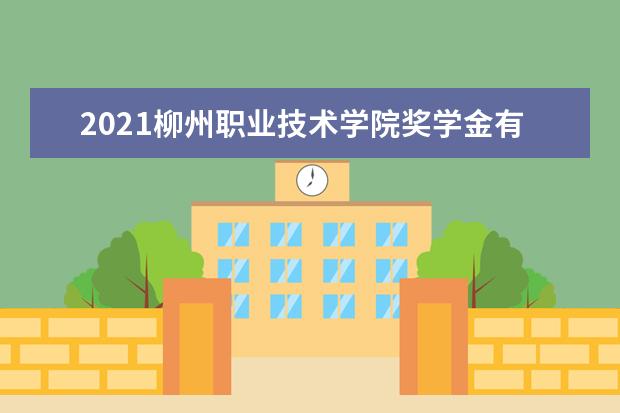 2021柳州职业技术学院奖学金有